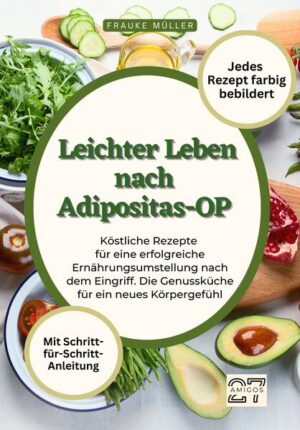 FRAUKE MÜLLER

Jedes Rezept farbig bebildert

Leichter Leben nach Adipositas-OP

Köstliche Rezepte für eine erfolgreiche Ernährungsumstellung nach dem Eingriff. Die Genussküche für ein neues Körpergefühl

Mit Schritt-für-Schritt-Anleitung

27 AMIGOS